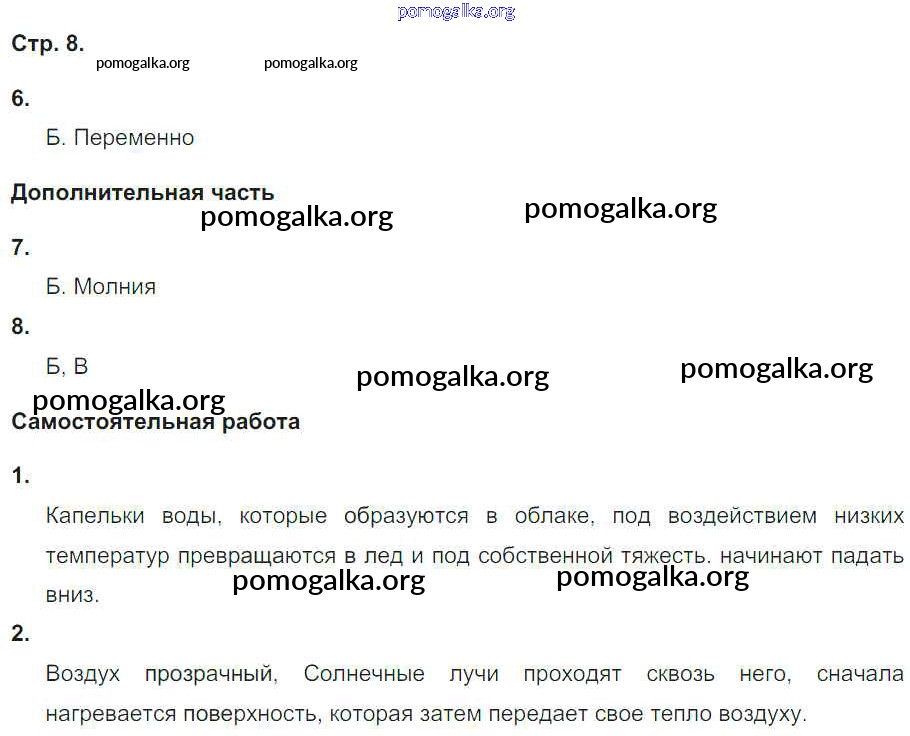 Стр. 8.

6.

Б. Переменно

Дополнительная часть

7.

Б. Молния

8.

Б, В

Самостоятельная работа

1.

Капельки воды, которые образуются в облаке, под воздействием низких температур превращаются в лед и под собственной тяжесть. начинают падать вниз.

2.

Воздух прозрачный, Солнечные лучи проходят сквозь него, сначала нагревается поверхность, которая затем передает свое тепло воздуху.

pomogalka.org